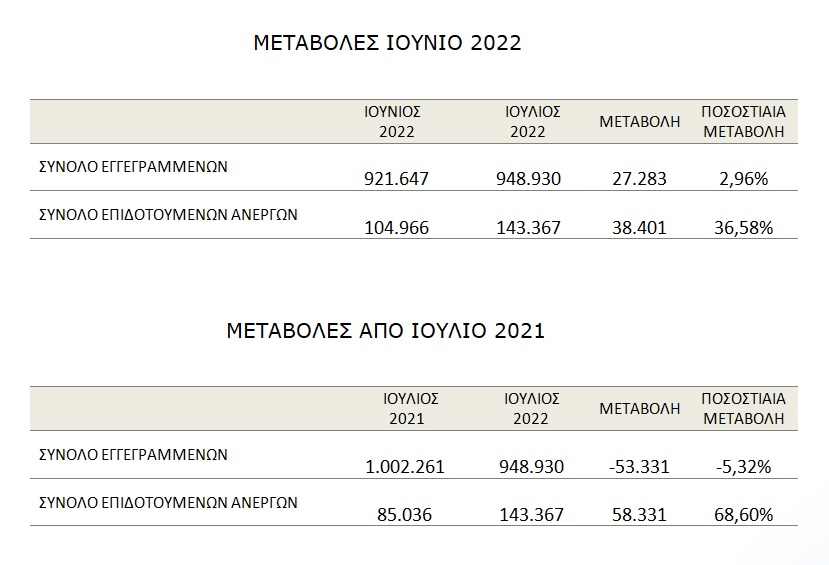 ΜΕΤΑΒΟΛΕΣ ΙΟΥΝΙΟ 2022

| | ΙΟΥΝΙΟΣ 2022 | ΙΟΥΛΙΟΣ 2022 | ΜΕΤΑΒΟΛΗ | ΠΟΣΟΣΤΙΑΙΑ ΜΕΤΑΒΟΛΗ |
|---|---|---|---|---|
| ΣΥΝΟΛΟ ΕΓΓΕΓΡΑΜΜΕΝΩΝ | 921.647 | 948.930 | 27.283 | 2,96% |
| ΣΥΝΟΛΟ ΕΠΙΔΟΤΟΥΜΕΝΩΝ ΑΝΕΡΓΩΝ | 104.966 | 143.367 | 38.401 | 36,58% |

ΜΕΤΑΒΟΛΕΣ ΑΠΟ ΙΟΥΛΙΟ 2021

| | ΙΟΥΛΙΟΣ 2021 | ΙΟΥΛΙΟΣ 2022 | ΜΕΤΑΒΟΛΗ | ΠΟΣΟΣΤΙΑΙΑ ΜΕΤΑΒΟΛΗ |
|---|---|---|---|---|
| ΣΥΝΟΛΟ ΕΓΓΕΓΡΑΜΜΕΝΩΝ | 1.002.261 | 948.930 | -53.331 | -5,32% |
| ΣΥΝΟΛΟ ΕΠΙΔΟΤΟΥΜΕΝΩΝ ΑΝΕΡΓΩΝ | 85.036 | 143.367 | 58.331 | 68,60% |